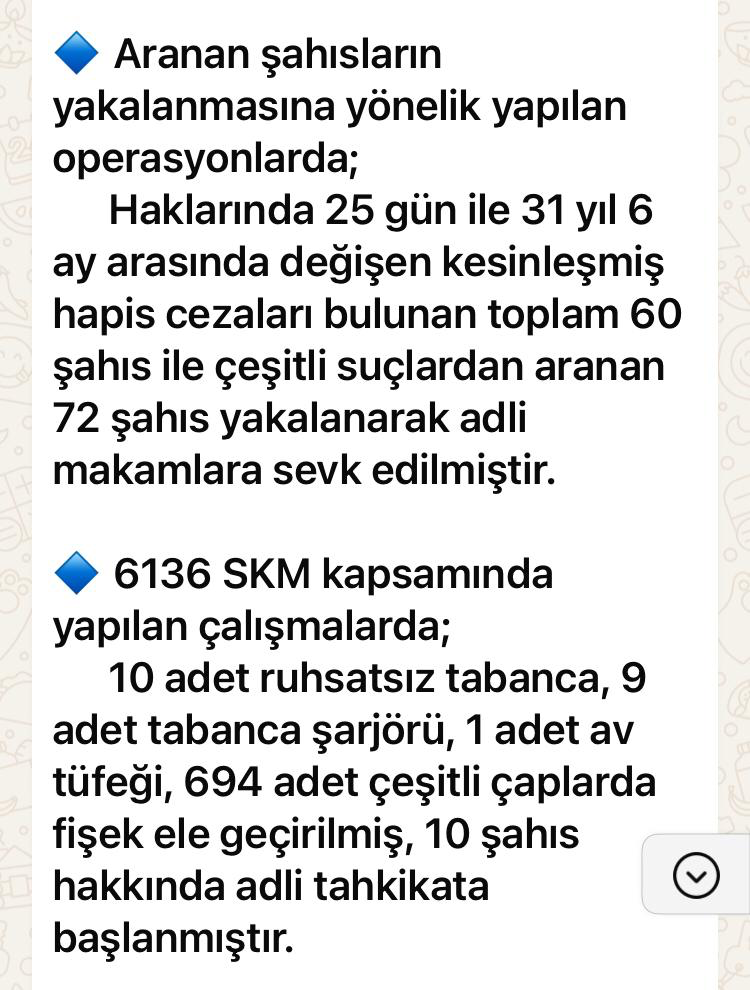 🔷 Aranan şahısların yakalanmasına yönelik yapılan operasyonlarda;
Haklarında 25 gün ile 31 yıl 6 ay arasında değişen kesinleşmiş hapis cezaları bulunan toplam 60 şahıs ile çeşitli suçlardan aranan 72 şahıs yakalanarak adli makamlara sevk edilmiştir.

🔷 6136 SKM kapsamında yapılan çalışmalarda;
10 adet ruhsatsız tabanca, 9 adet tabanca şarjörü, 1 adet av tüfeği, 694 adet çeşitli çaplarda fişek ele geçirilmiş, 10 şahıs hakkında adli tahkikata başlanmıştır.